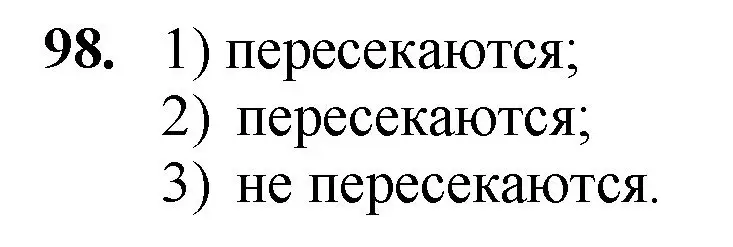 98. 1) пересекаются;
2) пересекаются;
3) не пересекаются.